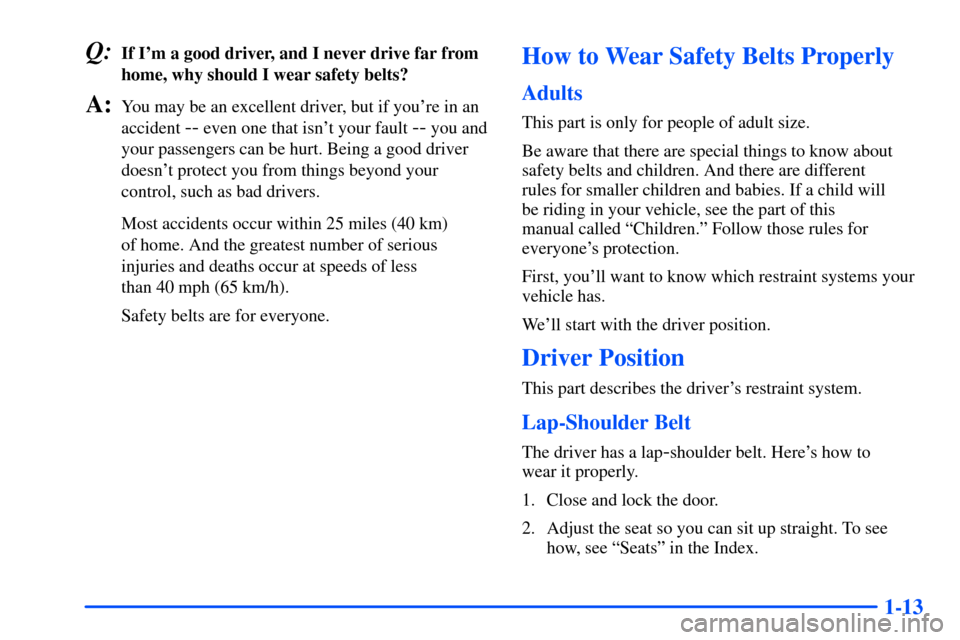 Q: If I'm a good driver, and I never drive far from home, why should I wear safety belts?

A: You may be an excellent driver, but if you're in an accident -- even one that isn't your fault -- you and your passengers can be hurt. Being a good driver doesn't protect you from things beyond your control, such as bad drivers.

Most accidents occur within 25 miles (40 km) of home. And the greatest number of serious injuries and deaths occur at speeds of less than 40 mph (65 km/h).

Safety belts are for everyone.

How to Wear Safety Belts Properly

Adults

This part is only for people of adult size.

Be aware that there are special things to know about safety belts and children. And there are different rules for smaller children and babies. If a child will be riding in your vehicle, see the part of this manual called "Children." Follow those rules for everyone's protection.

First, you'll want to know which restraint systems your vehicle has.

We'll start with the driver position.

Driver Position

This part describes the driver's restraint system.

Lap-Shoulder Belt

The driver has a lap-shoulder belt. Here's how to wear it properly.

1. Close and lock the door.

2. Adjust the seat so you can sit up straight. To see how, see "Seats" in the Index.

1-13

carmanualsonline.info